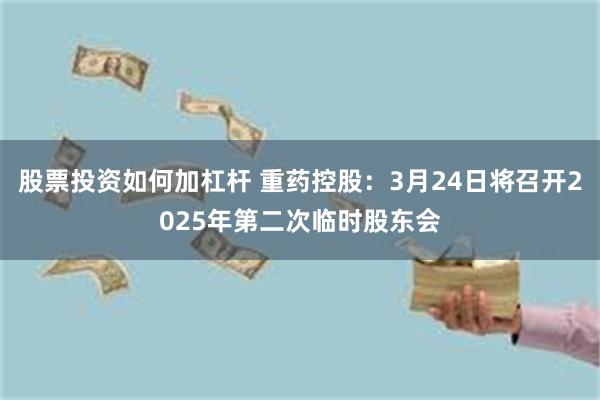 股票投资如何加杠杆 重药控股：3月24日将召开2025年第二次临时股东会